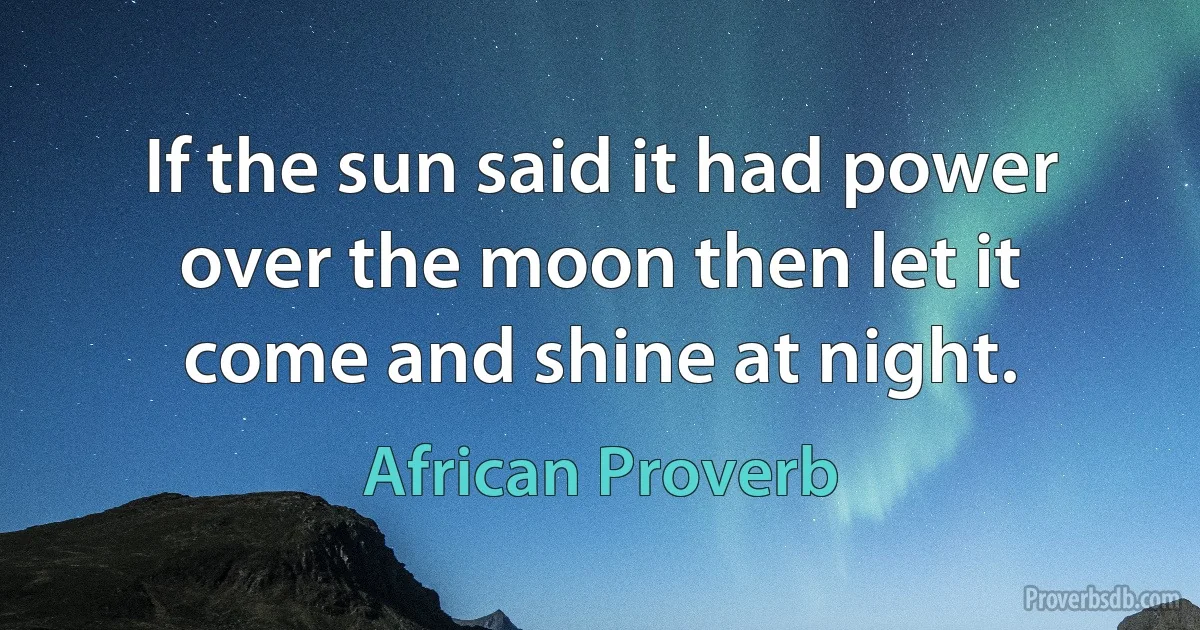 If the sun said it had power over the moon then let it come and shine at night.

African Proverb

Proverbsdb.com